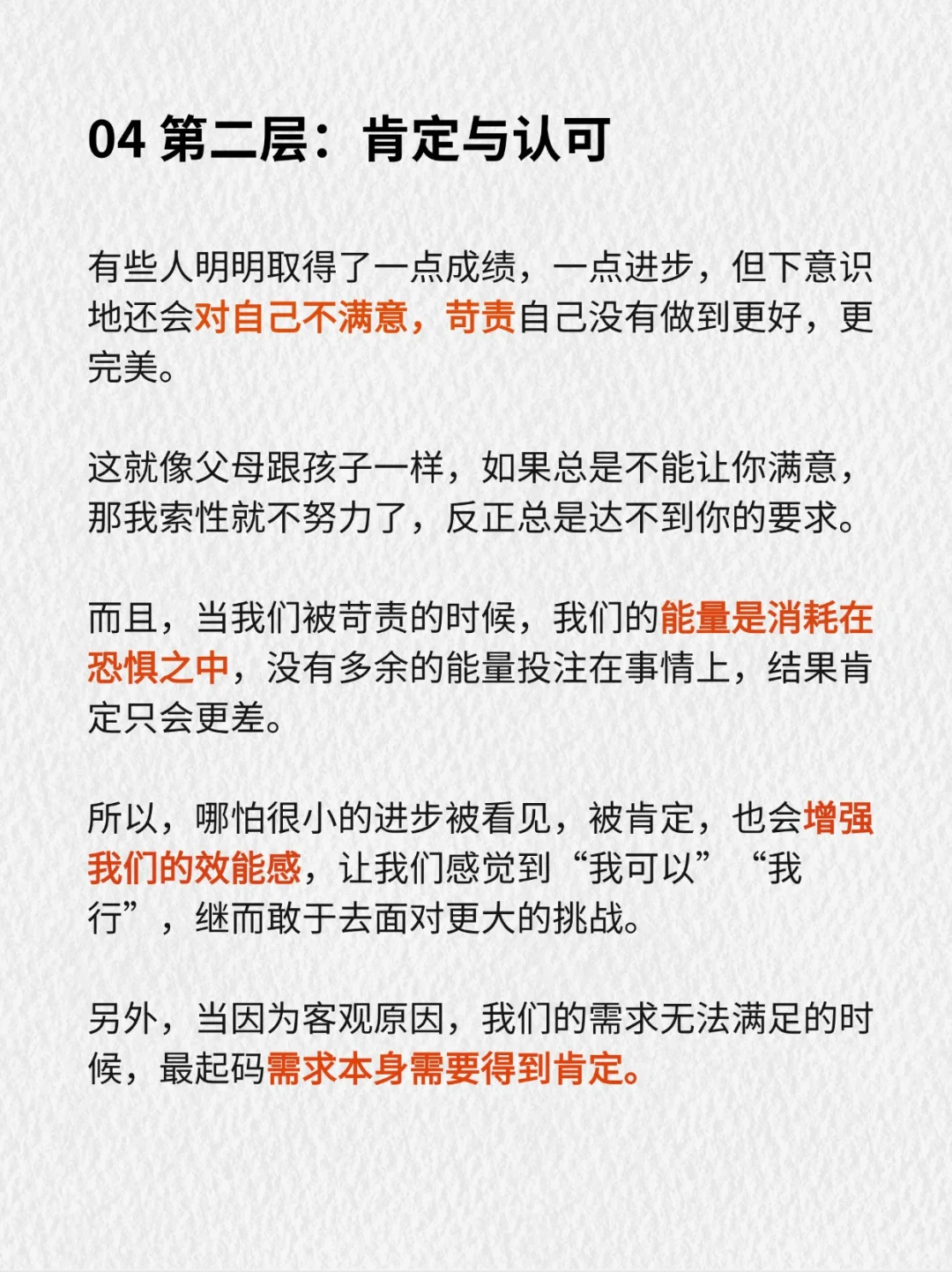 04 第二层：肯定与认可

有些人明明取得了一点成绩，一点进步，但下意识地还会对自己不满意，苛责自己没有做到更好，更完美。

这就像父母跟孩子一样，如果总是不能让你满意，那我索性就不努力了，反正总是达不到你的要求。

而且，当我们被苛责的时候，我们的能量是消耗在恐惧之中，没有多余的能量投注在事情上，结果肯定只会更差。

所以，哪怕很小的进步被看见，被肯定，也会增强我们的效能感，让我们感觉到“我可以”“我行”，继而敢于去面对更大的挑战。

另外，当因为客观原因，我们的需求无法满足的时候，最起码需求本身需要得到肯定。